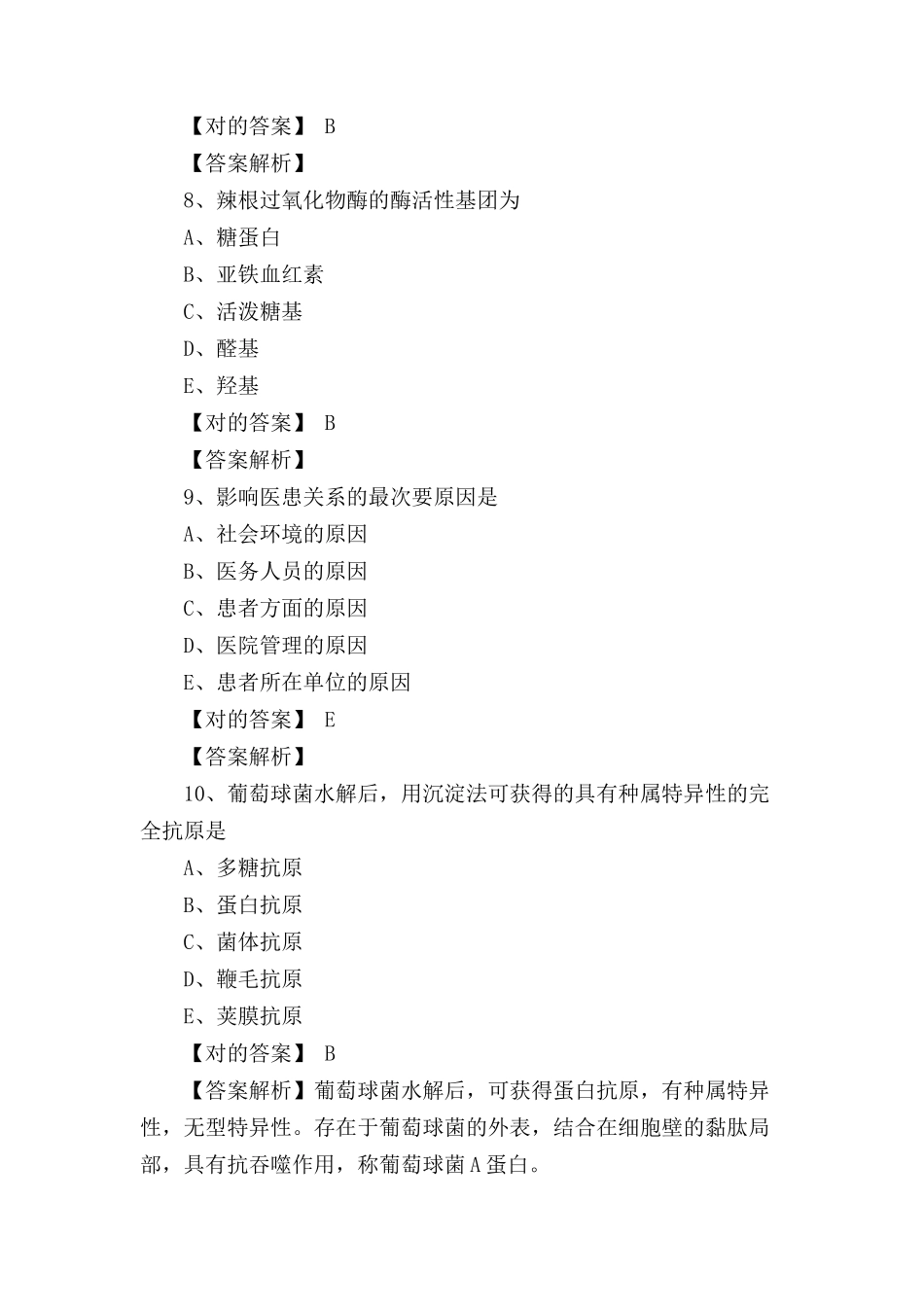 【对的答案】 B

【答案解析】

8、辣根过氧化物酶的酶活性基团为

A、糖蛋白

B、亚铁血红素

C、活泼糖基

D、醛基

E、羟基

【对的答案】 B

【答案解析】

9、影响医患关系的最次要原因是

A、社会环境的原因

B、医务人员的原因

C、患者方面的原因

D、医院管理的原因

E、患者所在单位的原因

【对的答案】 E

【答案解析】

10、葡萄球菌水解后，用沉淀法可获得的具有种属特异性的完全抗原是

A、多糖抗原

B、蛋白抗原

C、菌体抗原

D、鞭毛抗原

E、荚膜抗原

【对的答案】 B

【答案解析】葡萄球菌水解后，可获得蛋白抗原，有种属特异性，无型特异性。存在于葡萄球菌的外表，结合在细胞壁的黏肽局部，具有抗吞噬作用，称葡萄球菌A蛋白。